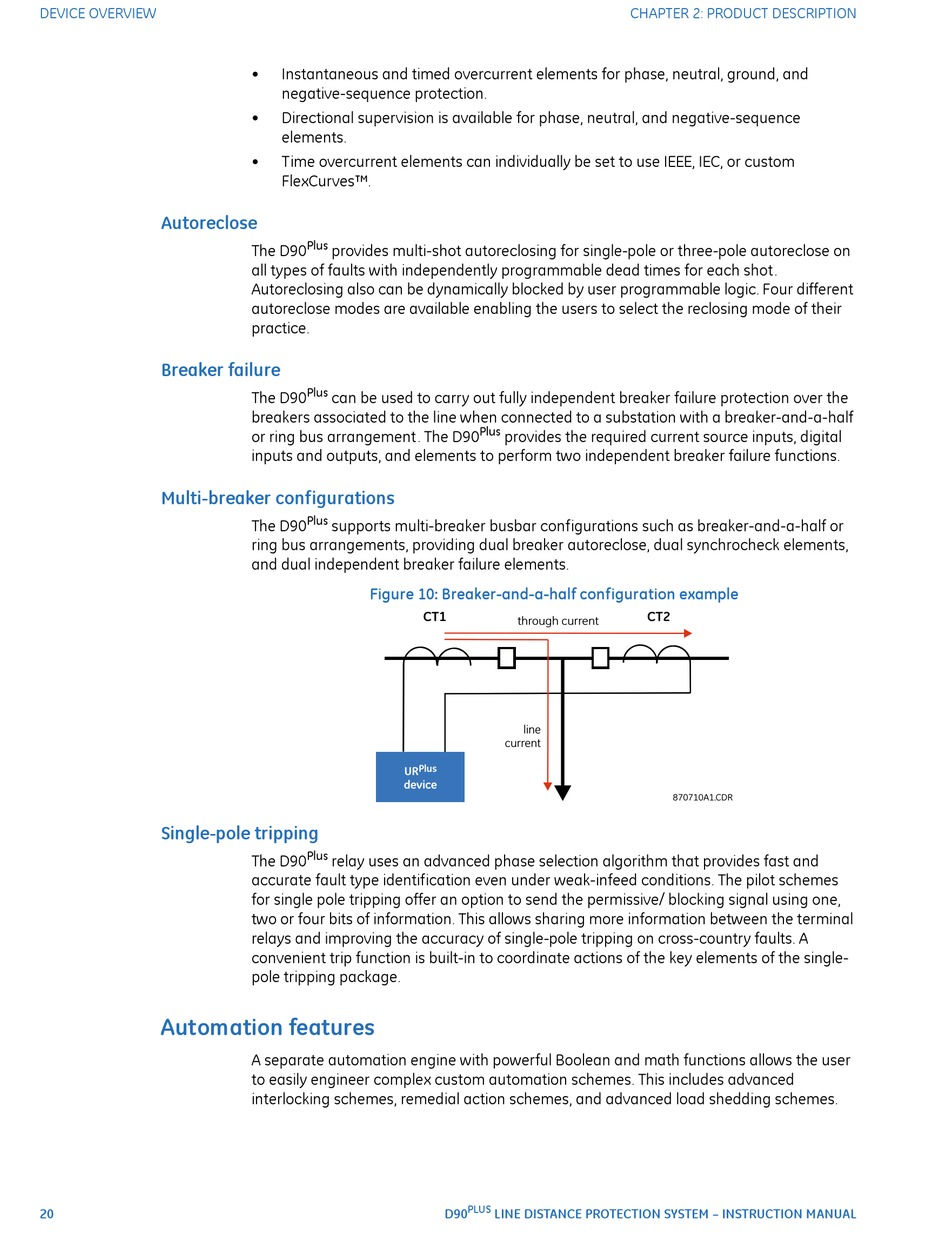 DEVICE OVERVIEW

CHAPTER 2: PRODUCT DESCRIPTION

• Instantaneous and timed overcurrent elements for phase, neutral, ground, and negative-sequence protection.
• Directional supervision is available for phase, neutral, and negative-sequence elements.
• Time overcurrent elements can individually be set to use IEEE, IEC, or custom FlexCurves™.

Autoreclose

The D90$^{Plus}$ provides multi-shot autoreclosing for single-pole or three-pole autoreclose on all types of faults with independently programmable dead times for each shot. Autoreclosing also can be dynamically blocked by user programmable logic. Four different autoreclose modes are available enabling the users to select the reclosing mode of their practice.

Breaker failure

The D90$^{Plus}$ can be used to carry out fully independent breaker failure protection over the breakers associated to the line when connected to a substation with a breaker-and-a-half or ring bus arrangement. The D90$^{Plus}$ provides the required current source inputs, digital inputs and outputs, and elements to perform two independent breaker failure functions.

Multi-breaker configurations

The D90$^{Plus}$ supports multi-breaker busbar configurations such as breaker-and-a-half or ring bus arrangements, providing dual breaker autoreclose, dual synchrocheck elements, and dual independent breaker failure elements.

Figure 10: Breaker-and-a-half configuration example

CT1

through current

CT2

line current

UR$^{Plus}$ device

870710A1.CDR

Single-pole tripping

The D90$^{Plus}$ relay uses an advanced phase selection algorithm that provides fast and accurate fault type identification even under weak-infeed conditions. The pilot schemes for single pole tripping offer an option to send the permissive/ blocking signal using one, two or four bits of information. This allows sharing more information between the terminal relays and improving the accuracy of single-pole tripping on cross-country faults. A convenient trip function is built-in to coordinate actions of the key elements of the single-pole tripping package.

Automation features

A separate automation engine with powerful Boolean and math functions allows the user to easily engineer complex custom automation schemes. This includes advanced interlocking schemes, remedial action schemes, and advanced load shedding schemes.

20

D90$^{PLUS}$ LINE DISTANCE PROTECTION SYSTEM – INSTRUCTION MANUAL